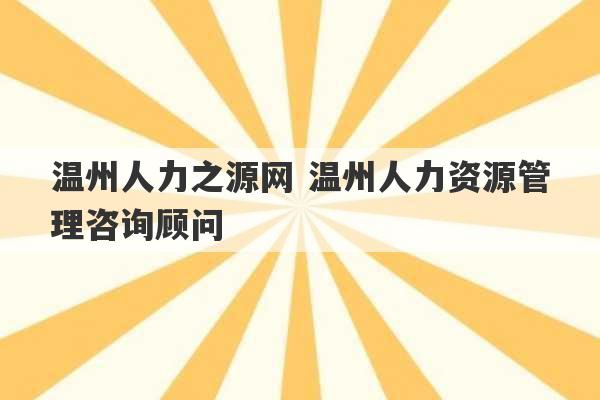 温州人力之源网 温州人力资源管理咨询顾问